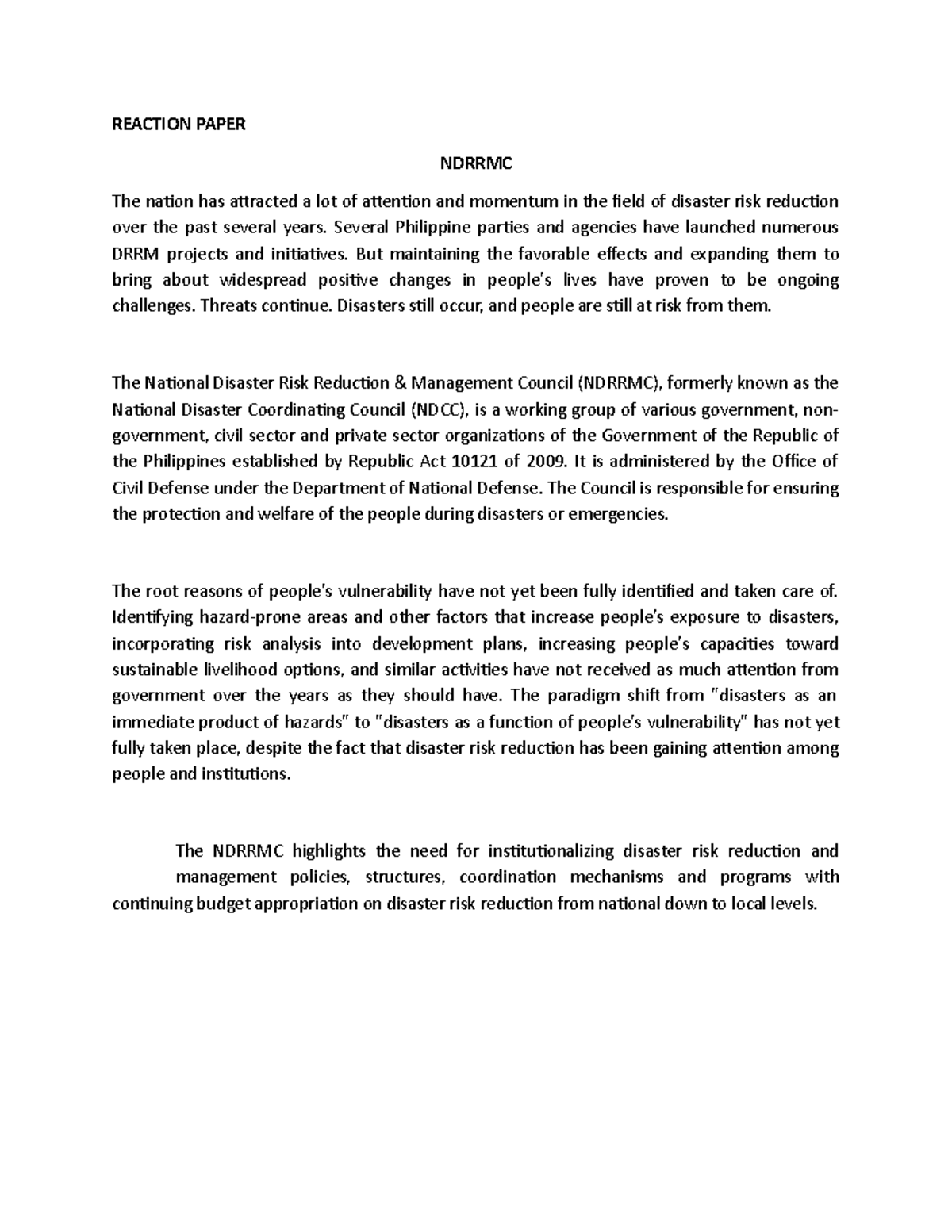 REACTION PAPER

NDRRMC

The nation has attracted a lot of attention and momentum in the field of disaster risk reduction over the past several years. Several Philippine parties and agencies have launched numerous DRRM projects and initiatives. But maintaining the favorable effects and expanding them to bring about widespread positive changes in people's lives have proven to be ongoing challenges. Threats continue. Disasters still occur, and people are still at risk from them.

The National Disaster Risk Reduction & Management Council (NDRRMC), formerly known as the National Disaster Coordinating Council (NDCC), is a working group of various government, non-government, civil sector and private sector organizations of the Government of the Republic of the Philippines established by Republic Act 10121 of 2009. It is administered by the Office of Civil Defense under the Department of National Defense. The Council is responsible for ensuring the protection and welfare of the people during disasters or emergencies.

The root reasons of people's vulnerability have not yet been fully identified and taken care of. Identifying hazard-prone areas and other factors that increase people's exposure to disasters, incorporating risk analysis into development plans, increasing people's capacities toward sustainable livelihood options, and similar activities have not received as much attention from government over the years as they should have. The paradigm shift from "disasters as an immediate product of hazards" to "disasters as a function of people's vulnerability" has not yet fully taken place, despite the fact that disaster risk reduction has been gaining attention among people and institutions.

The NDRRMC highlights the need for institutionalizing disaster risk reduction and management policies, structures, coordination mechanisms and programs with continuing budget appropriation on disaster risk reduction from national down to local levels.